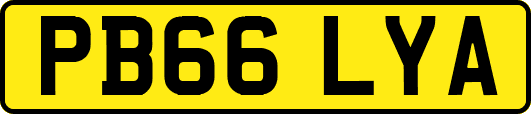 PB66 LYA